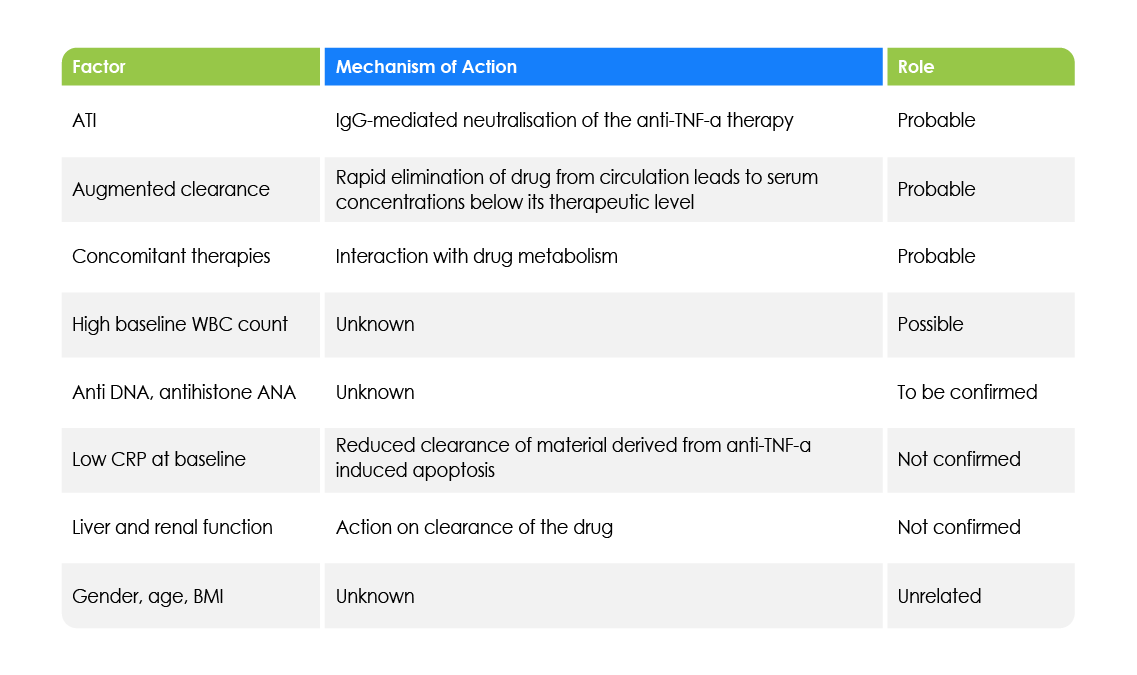 | Factor | Mechanism of Action | Role |
|---|---|---|
| ATI | IgG-mediated neutralisation of the anti-TNF-a therapy | Probable |
| Augmented clearance | Rapid elimination of drug from circulation leads to serum concentrations below its therapeutic level | Probable |
| Concomitant therapies | Interaction with drug metabolism | Probable |
| High baseline WBC count | Unknown | Possible |
| Anti DNA, antihistone ANA | Unknown | To be confirmed |
| Low CRP at baseline | Reduced clearance of material derived from anti-TNF-a induced apoptosis | Not confirmed |
| Liver and renal function | Action on clearance of the drug | Not confirmed |
| Gender, age, BMI | Unknown | Unrelated |